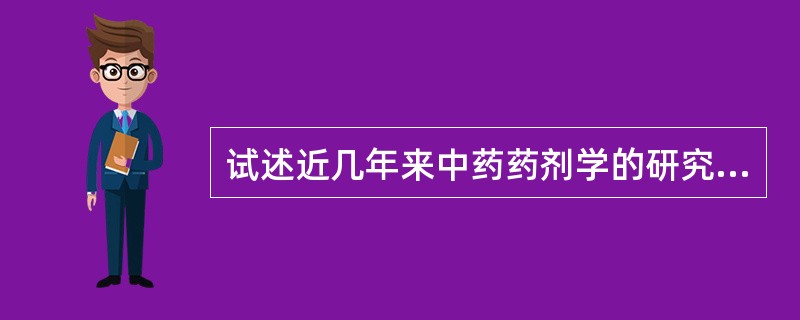 试述近几年来中药药剂学的研究...